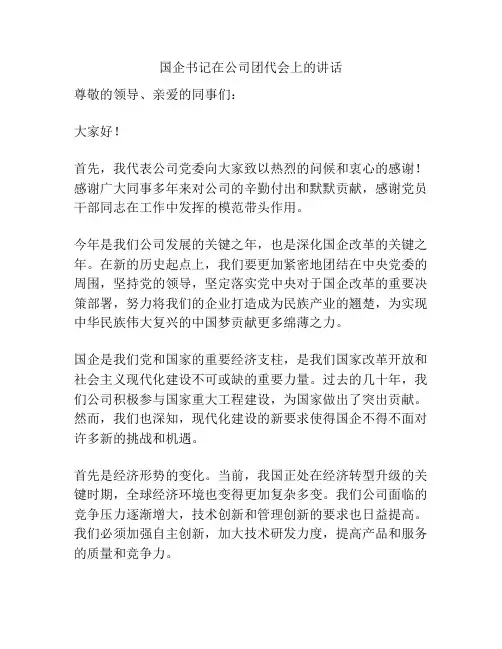 国企书记在公司团代会上的讲话

尊敬的领导、亲爱的同事们：

大家好！

首先，我代表公司党委向大家致以热烈的问候和衷心的感谢！感谢广大同事多年来对公司的辛勤付出和默默贡献，感谢党员干部同志在工作中发挥的模范带头作用。

今年是我们公司发展的关键之年，也是深化国企改革的关键之年。在新的历史起点上，我们要更加紧密地团结在中央党委的周围，坚持党的领导，坚定落实党中央对于国企改革的重要决策部署，努力将我们的企业打造成为民族产业的翘楚，为实现中华民族伟大复兴的中国梦贡献更多绵薄之力。

国企是我们党和国家的重要经济支柱，是我们国家改革开放和社会主义现代化建设不可或缺的重要力量。过去的几十年，我们公司积极参与国家重大工程建设，为国家做出了突出贡献。然而，我们也深知，现代化建设的新要求使得国企不得不面对许多新的挑战和机遇。

首先是经济形势的变化。当前，我国正处在经济转型升级的关键时期，全球经济环境也变得更加复杂多变。我们公司面临的竞争压力逐渐增大，技术创新和管理创新的要求也日益提高。我们必须加强自主创新，加大技术研发力度，提高产品和服务的质量和竞争力。